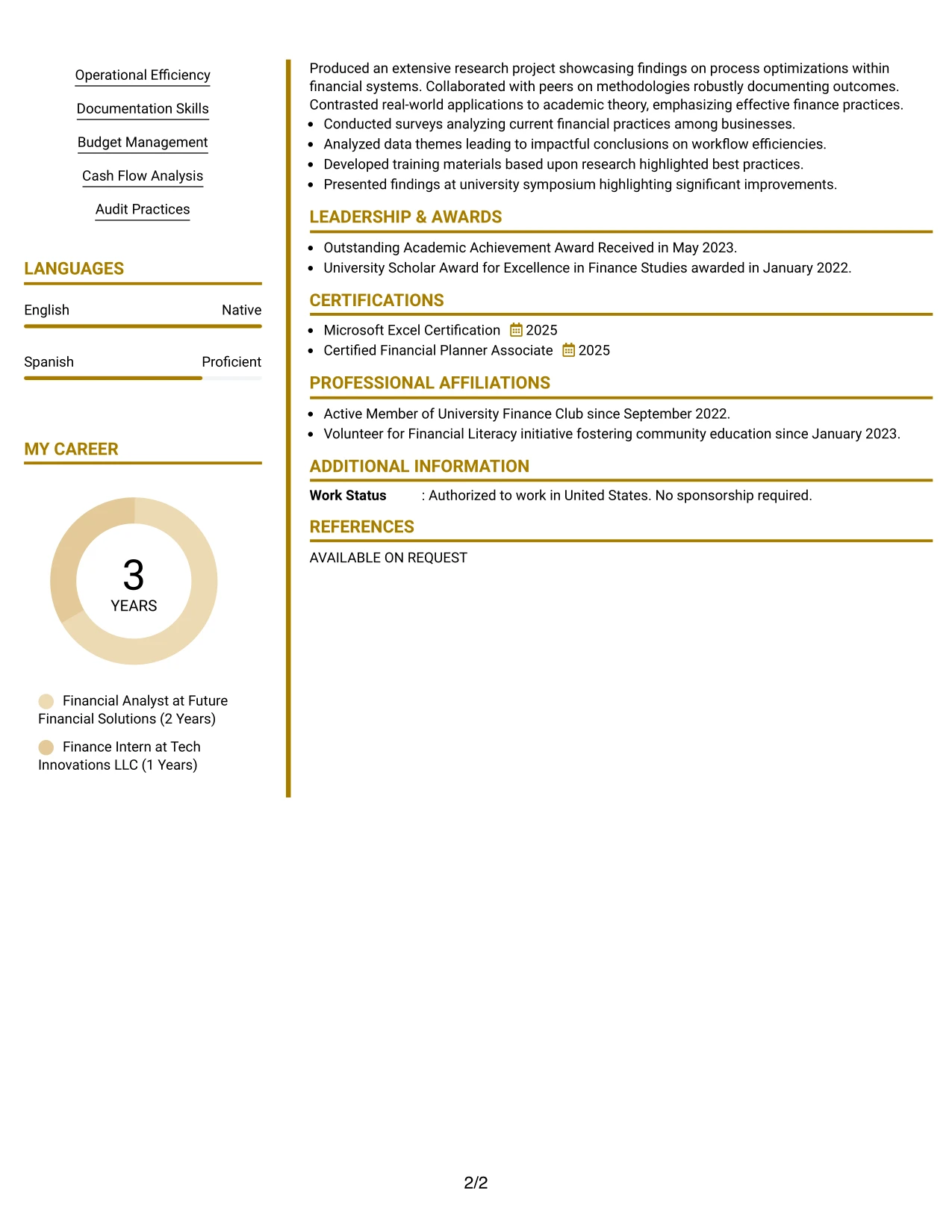 Operational Efficiency

Documentation Skills

Budget Management

Cash Flow Analysis

Audit Practices

LANGUAGES

English
Native

Spanish
Proficient

MY CAREER

3
YEARS

Financial Analyst at Future Financial Solutions (2 Years)

Finance Intern at Tech Innovations LLC (1 Years)

Produced an extensive research project showcasing findings on process optimizations within financial systems. Collaborated with peers on methodologies robustly documenting outcomes. Contrasted real-world applications to academic theory, emphasizing effective finance practices.

• Conducted surveys analyzing current financial practices among businesses.
• Analyzed data themes leading to impactful conclusions on workflow efficiencies.
• Developed training materials based upon research highlighted best practices.
• Presented findings at university symposium highlighting significant improvements.

LEADERSHIP & AWARDS

• Outstanding Academic Achievement Award Received in May 2023.
• University Scholar Award for Excellence in Finance Studies awarded in January 2022.

CERTIFICATIONS

• Microsoft Excel Certification 2025
• Certified Financial Planner Associate 2025

PROFESSIONAL AFFILIATIONS

• Active Member of University Finance Club since September 2022.
• Volunteer for Financial Literacy initiative fostering community education since January 2023.

ADDITIONAL INFORMATION

Work Status : Authorized to work in United States. No sponsorship required.

REFERENCES

AVAILABLE ON REQUEST

2/2